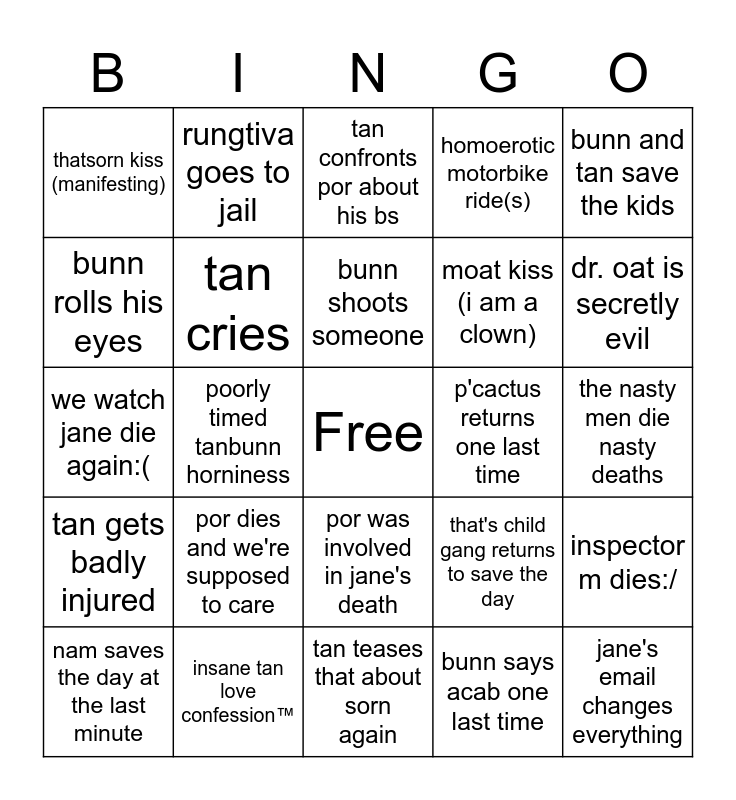 | B | I | N | G | O |
|---|---|---|---|---|
| thatsorn kiss (manifesting) | rungtiva goes to jail | tan confronts por about his bs | homoerotic motorbike ride(s) | bunn and tan save the kids |
| bunn rolls his eyes | tan cries | bunn shoots someone | moat kiss (i am a clown) | dr. oat is secretly evil |
| we watch jane die again:( | poorly timed tanbunn horniness | Free | p'cactus returns one last time | the nasty men die nasty deaths |
| tan gets badly injured | por dies and we're supposed to care | por was involved in jane's death | that's child gang returns to save the day | inspector m dies:/ |
| nam saves the day at the last minute | insane tan love confession™ | tan teases that about sorn again | bunn says acab one last time | jane's email changes everything |